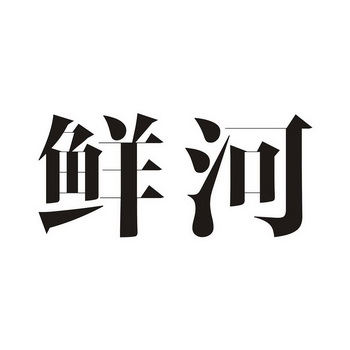 鲜河